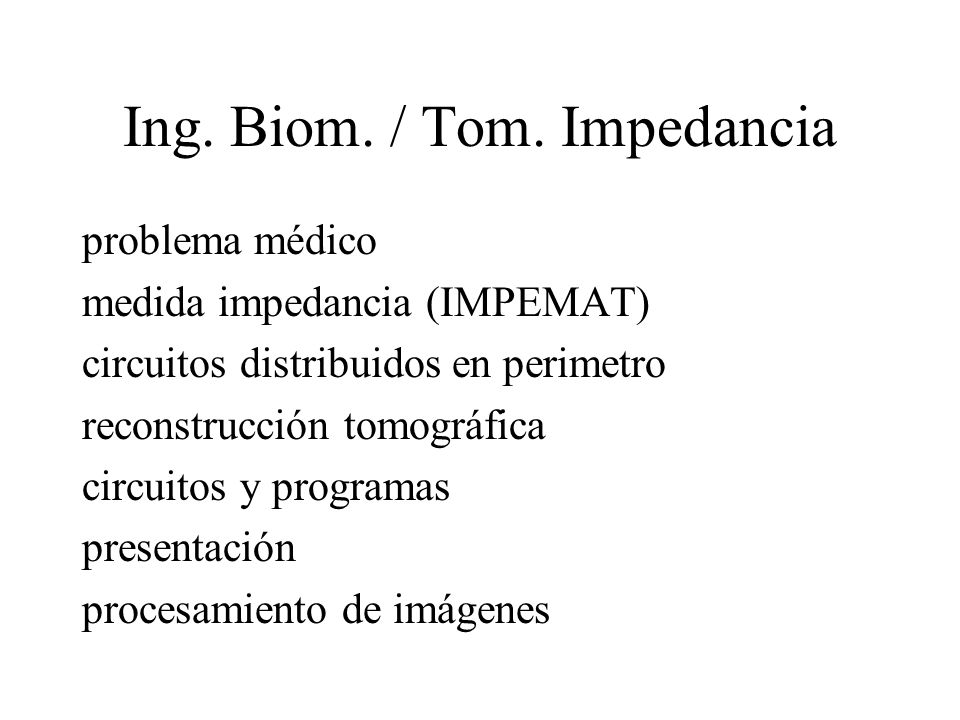 Ing. Biom. / Tom. Impedancia

problema médico
medida impedancia (IMPEMAT)
circuitos distribuidos en perimetro
reconstrucción tomográfica
circuitos y programas
presentación
procesamiento de imágenes